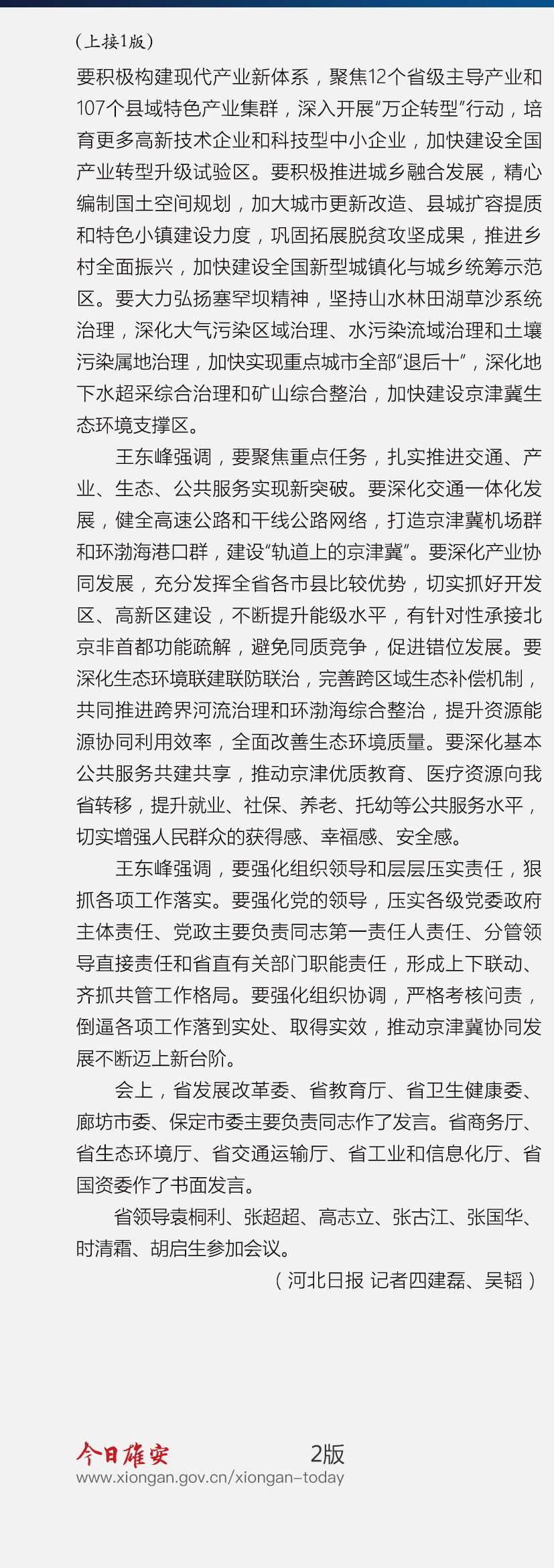 （上接1版）

要积极构建现代产业新体系，聚焦12个省级主导产业和107个县域特色产业集群，深入开展“万企转型”行动，培育更多高新技术企业和科技型中小企业，加快建设全国产业转型升级试验区。要积极推进城乡融合发展，精心编制国土空间规划，加大城市更新改造、县城扩容提质和特色小镇建设力度，巩固拓展脱贫攻坚成果，推进乡村全面振兴，加快建设全国新型城镇化与城乡统筹示范区。要大力弘扬塞罕坝精神，坚持山水林田湖草沙系统治理，深化大气污染区域治理、水污染流域治理和土壤污染属地治理，加快实现重点城市全部“退后十”，深化地下水超采综合治理和矿山综合整治，加快建设京津冀生态环境支撑区。

王东峰强调，要聚焦重点任务，扎实推进交通、产业、生态、公共服务实现新突破。要深化交通一体化发展，健全高速公路和干线公路网络，打造京津冀机场群和环渤海港口群，建设“轨道上的京津冀”。要深化产业协同发展，充分发挥全省各市县比较优势，切实抓好开发区、高新区建设，不断提升能级水平，有针对性承接北京非首都功能疏解，避免同质竞争，促进错位发展。要深化生态环境联建联防联治，完善跨区域生态补偿机制，共同推进跨界河流治理和环渤海综合整治，提升资源能源协同利用效率，全面改善生态环境质量。要深化基本公共服务共建共享，推动京津优质教育、医疗资源向我省转移，提升就业、社保、养老、托幼等公共服务水平，切实增强人民群众的获得感、幸福感、安全感。

王东峰强调，要强化组织领导和层层压实责任，狠抓各项工作落实。要强化党的领导，压实各级党委政府主体责任、党政主要负责同志第一责任人责任、分管领导直接责任和省直有关部门职能责任，形成上下联动、齐抓共管工作格局。要强化组织协调，严格考核问责，倒逼各项工作落到实处、取得实效，推动京津冀协同发展不断迈上新台阶。

会上，省发展改革委、省教育厅、省卫生健康委、廊坊市委、保定市委主要负责同志作了发言。省商务厅、省生态环境厅、省交通运输厅、省工业和信息化厅、省国资委作了书面发言。

省领导袁桐利、张超超、高志立、张古江、张国华、时清霜、胡启生参加会议。

（河北日报 记者四建磊、吴韬）

今日雄安 2版
www.xiongan.gov.cn/xiongan-today